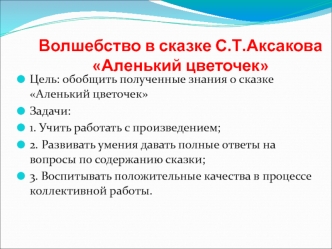 Волшебство в сказке С.Т.Аксакова «Аленький цветочек»

Цель: обобщить полученные знания о сказке «Аленький цветочек»

Задачи:

1. Учить работать с произведением;

2. Развивать умения давать полные ответы на вопросы по содержанию сказки;

3. Воспитывать положительные качества в процессе коллективной работы.